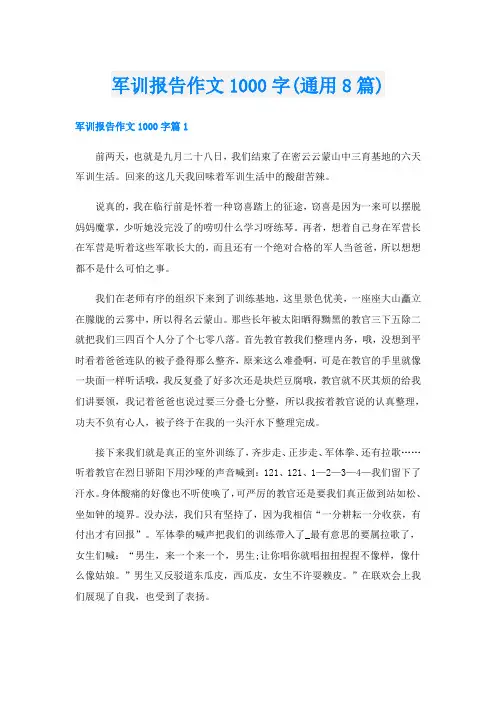 军训报告作文 1000 字(通用 8 篇)

军训报告作文 1000 字篇 1

前两天，也就是九月二十八日，我们结束了在密云云蒙山中三育基地的六天军训生活。回来的这几天我回味着军训生活中的酸甜苦辣。

说真的，我在临行前是怀着一种窃喜踏上的征途，窃喜是因为一来可以摆脱妈妈魔掌，少听她没完没了的唠叨什么学习呀练琴。再者，想着自己身在军营长在军营是听着这些军歌长大的，而且还有一个绝对合格的军人当爸爸，所以想想都不是什么可怕之事。

我们在老师有序的组织下来到了训练基地，这里景色优美，一座座大山矗立在朦胧的云雾中，所以得名云蒙山。那些长年被太阳晒得黝黑的教官三下五除二就把我们三四百个人分了个七零八落。首先教官教我们整理内务，哦，没想到平时看着爸爸连队的被子叠得那么整齐，原来这么难叠啊，可是在教官的手里就像一块面一样听话哦，我反复叠了好多次还是块烂豆腐哦，教官就不厌其烦的给我们讲要领，我记着爸爸也说过要三分叠七分整，所以我按着教官说的认真整理，功夫不负有心人，被子终于在我的一头汗水下整理完成。

接下来我们就是真正的室外训练了，齐步走、正步走、军体拳、还有拉歌……听着教官在烈日骄阳下用沙哑的声音喊到：121、121、1—2—3—4—我们留下了汗水。身体酸痛的好像也不听使唤了，可严厉的教官还是要我们真正做到站如松、坐如钟的境界。没办法，我们只有坚持了，因为我相信“一分耕耘一分收获，有付出才有回报”。军体拳的喊声把我们的训练带入了_最有意思的要属拉歌了，女生们喊：“男生，来一个来一个，男生;让你唱你就唱扭扭捏捏不像样，像什么像姑娘。”男生又反驳道东瓜皮，西瓜皮，女生不许耍赖皮。”在联欢会上我们展现了自我，也受到了表扬。